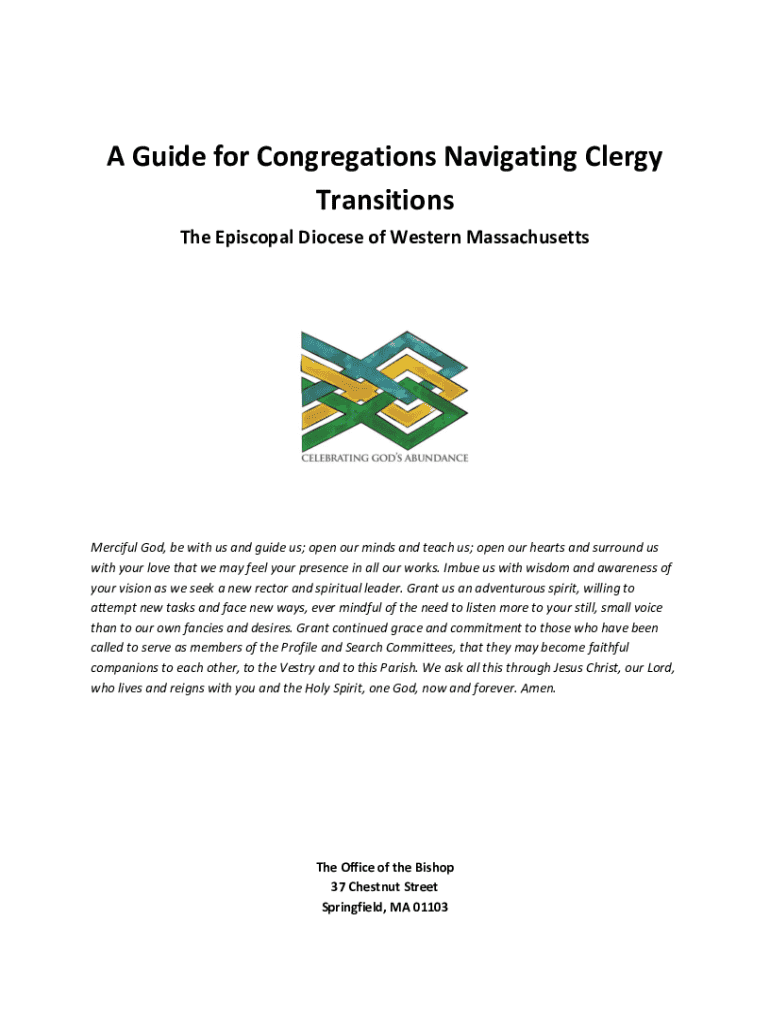 A Guide for Congregations Navigating Clergy Transitions

The Episcopal Diocese of Western Massachusetts

CELEBRATING GOD'S ABUNDANCE

Merciful God, be with us and guide us; open our minds and teach us; open our hearts and surround us with your love that we may feel your presence in all our works. Imbue us with wisdom and awareness of your vision as we seek a new rector and spiritual leader. Grant us an adventurous spirit, willing to attempt new tasks and face new ways, ever mindful of the need to listen more to your still, small voice than to our own fancies and desires. Grant continued grace and commitment to those who have been called to serve as members of the Profile and Search Committees, that they may become faithful companions to each other, to the Vestry and to this Parish. We ask all this through Jesus Christ, our Lord, who lives and reigns with you and the Holy Spirit, one God, now and forever. Amen.

The Office of the Bishop
37 Chestnut Street
Springfield, MA 01103